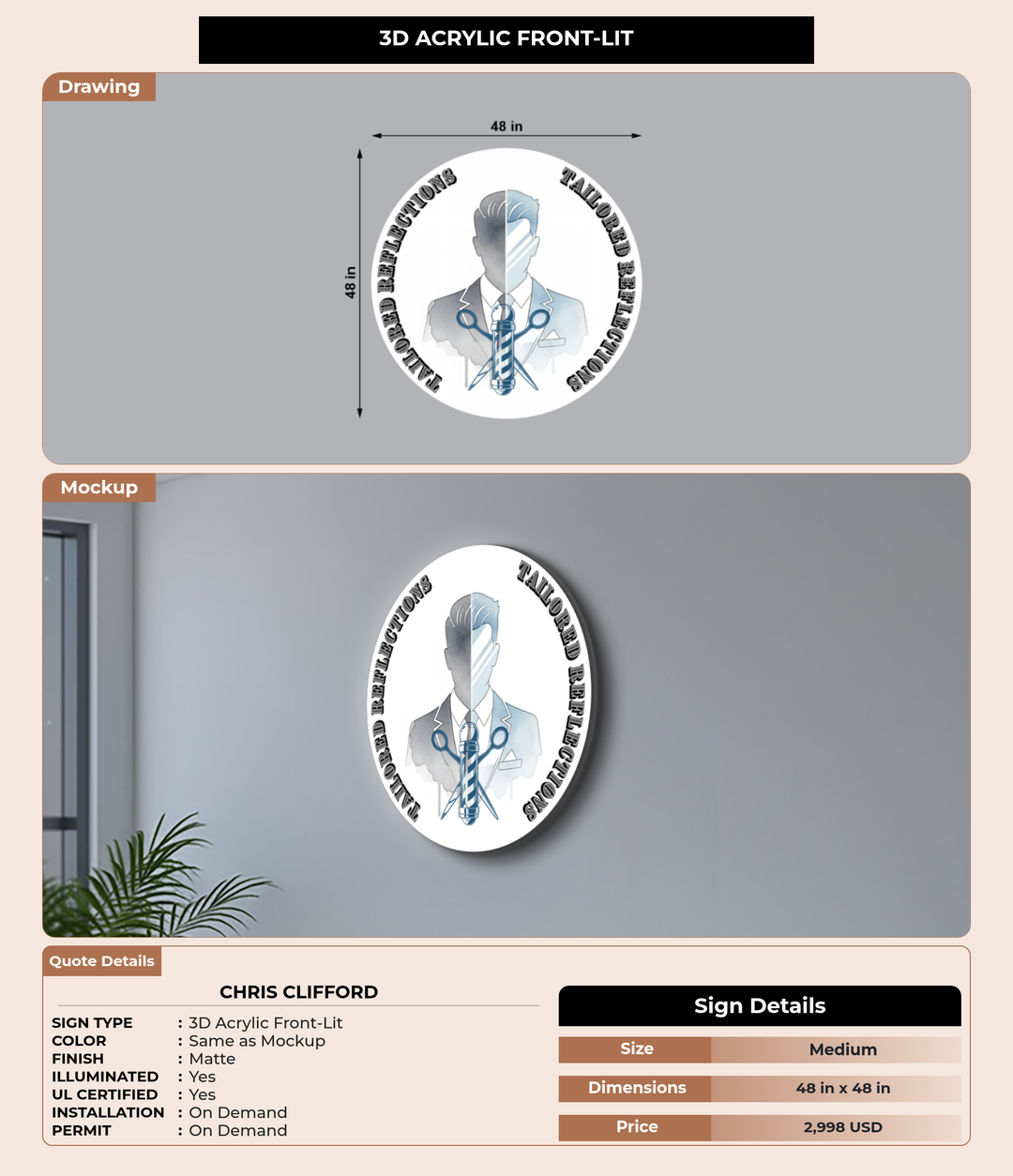 3D ACRYLIC FRONT-LIT

Drawing

48 in

48 in

TAILORED REFLECTIONS

TAILORED REFLECTIONS

Mockup

TAILORED REFLECTIONS

TAILORED REFLECTIONS

Quote Details

CHRIS CLIFFORD

SIGN TYPE : 3D Acrylic Front-Lit
COLOR : Same as Mockup
FINISH : Matte
ILLUMINATED : Yes
UL CERTIFIED : Yes
INSTALLATION : On Demand
PERMIT : On Demand

Sign Details

Size Medium
Dimensions 48 in x 48 in
Price 2,998 USD